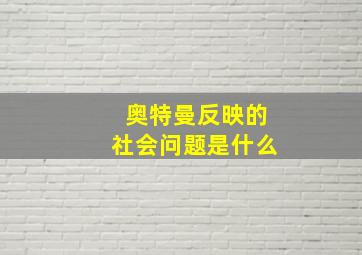 奥特曼反映的
社会问题是什么